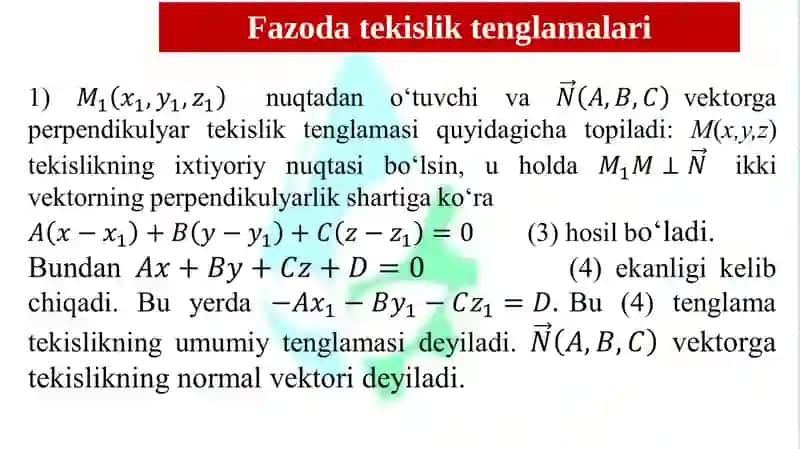 Fazoda tekislik tenglamalari

1) $M_1(x_1, y_1, z_1)$ nuqtadan o‘tuvchi va $\vec{N}(A, B, C)$ vektorga perpendikulyar tekislik tenglamasi quyidagicha topiladi: $M(x,y,z)$ tekislikning ixtiyoriy nuqtasi bo‘lsin, u holda $M_1M \perp \vec{N}$ ikki vektorning perpendikulyarlik shartiga ko‘ra
$A(x - x_1) + B(y - y_1) + C(z - z_1) = 0$ (3) hosil bo‘ladi.
Bundan $Ax + By + Cz + D = 0$ (4) ekanligi kelib chiqadi. Bu yerda $-Ax_1 - By_1 - Cz_1 = D$. Bu (4) tenglama tekislikning umumiy tenglamasi deyiladi. $\vec{N}(A, B, C)$ vektorga tekislikning normal vektori deyiladi.